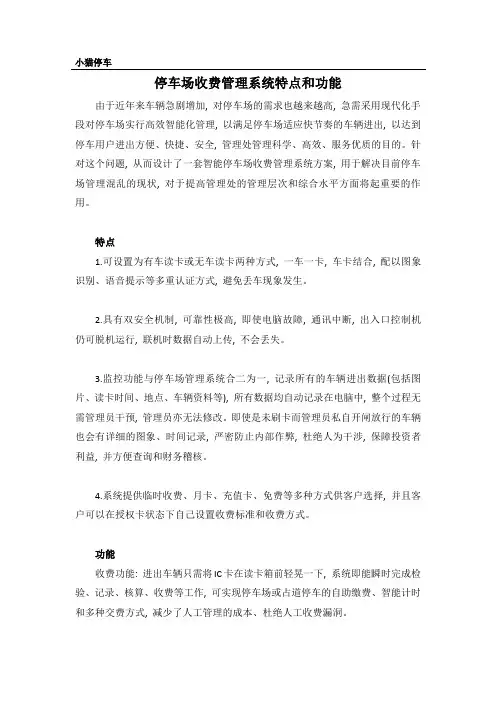 小猫停车

停车场收费管理系统特点和功能

由于近年来车辆急剧增加，对停车场的需求也越来越高，急需采用现代化手段对停车场实行高效智能化管理，以满足停车场适应快节奏的车辆进出，以达到停车用户进出方便、快捷、安全，管理处管理科学、高效、服务优质的目的。针对这个问题，从而设计了一套智能停车场收费管理系统方案，用于解决目前停车场管理混乱的现状，对于提高管理处的管理层次和综合水平方面将起重要的作用。

特点

1.可设置为有车读卡或无车读卡两种方式，一车一卡，车卡结合，配以图象识别、语音提示等多重认证方式，避免丢车现象发生。

2.具有双安全机制，可靠性极高，即使电脑故障，通讯中断，出入口控制机仍可脱机运行，联机时数据自动上传，不会丢失。

3.监控功能与停车场管理系统合二为一，记录所有的车辆进出数据(包括图片、读卡时间、地点、车辆资料等)，所有数据均自动记录在电脑中，整个过程无需管理员干预，管理员亦无法修改。即使是未刷卡而管理员私自开闸放行的车辆也会有详细的图象、时间记录，严密防止内部作弊，杜绝人为干涉，保障投资者利益，并方便查询和财务稽核。

4.系统提供临时收费、月卡、充值卡、免费等多种方式供客户选择，并且客户可以在授权卡状态下自己设置收费标准和收费方式。

功能

收费功能：进出车辆只需将IC卡在读卡箱前轻晃一下，系统即能瞬时完成检验、记录、核算、收费等工作，可实现停车场或占道停车的自助缴费、智能计时和多种交费方式，减少了人工管理的成本、杜绝人工收费漏洞。